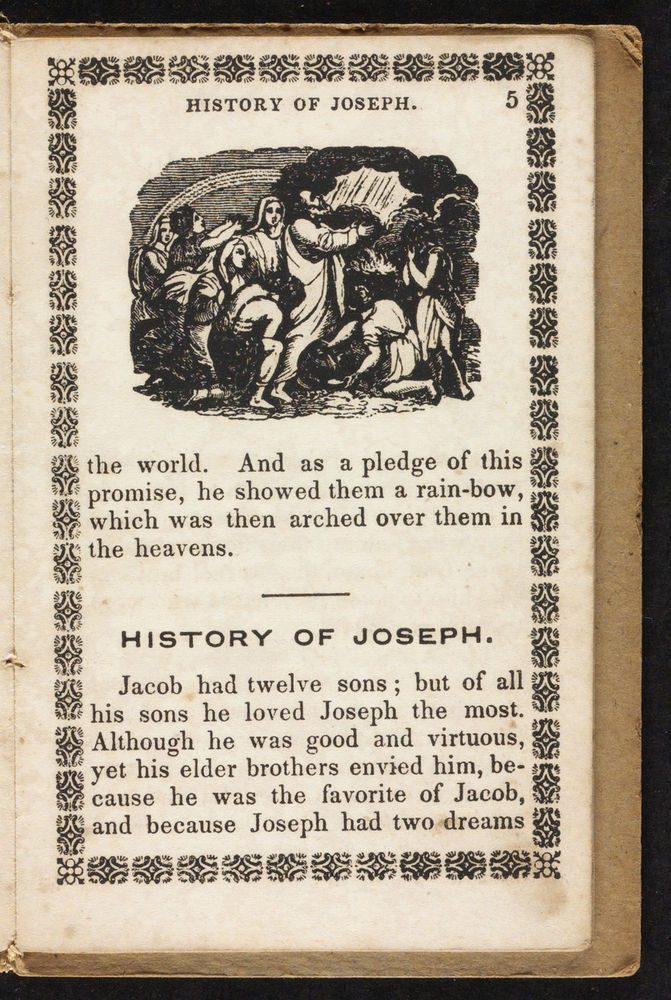 HISTORY OF JOSEPH. 5

the world. And as a pledge of this promise, he showed them a rain-bow, which was then arched over them in the heavens.

HISTORY OF JOSEPH.

Jacob had twelve sons; but of all his sons he loved Joseph the most. Although he was good and virtuous, yet his elder brothers envied him, because he was the favorite of Jacob, and because Joseph had two dreams